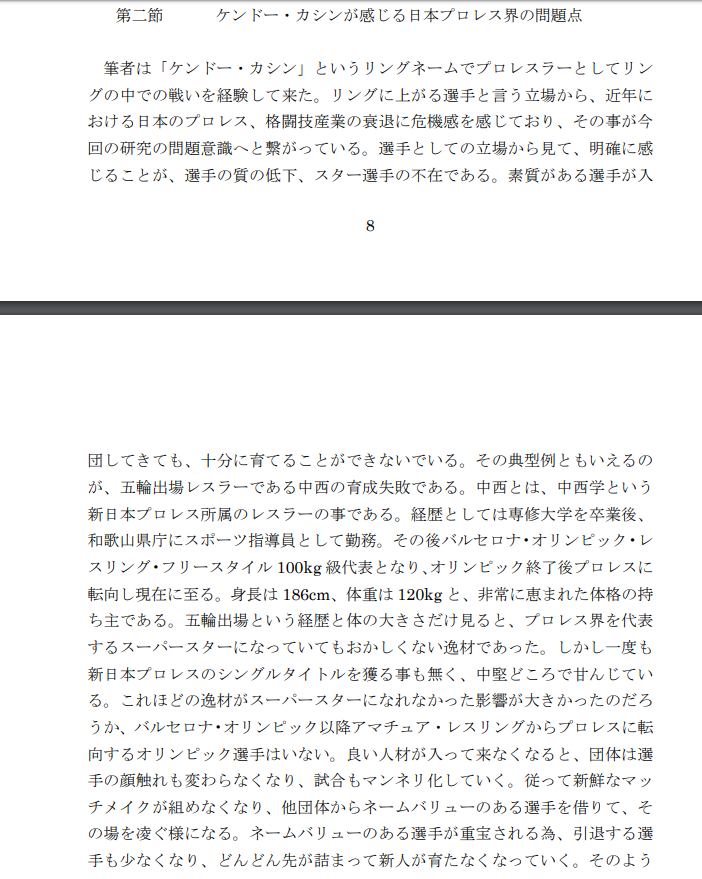 第二節　　ケンドー・カシンが感じる日本プロレス界の問題点

筆者は「ケンドー・カシン」というリングネームでプロレスラーとしてリングの中での戦いを経験して来た。リングに上がる選手と言う立場から、近年における日本のプロレス、格闘技産業の衰退に危機感を感じており、その事が今回の研究の問題意識へと繋がっている。選手としての立場から見て、明確に感じることが、選手の質の低下、スター選手の不在である。素質がある選手が入

8

団してきても、十分に育てることができないでいる。その典型例ともいえるのが、五輪出場レスラーである中西の育成失敗である。中西とは、中西学という新日本プロレス所属のレスラーの事である。経歴としては専修大学を卒業後、和歌山県庁にスポーツ指導員として勤務。その後バルセロナ・オリンピック・レスリング・フリースタイル 100kg 級代表となり、オリンピック終了後プロレスに転向し現在に至る。身長は 186cm、体重は 120kg と、非常に恵まれた体格の持ち主である。五輪出場という経歴と体の大きさだけ見ると、プロレス界を代表するスーパースターになっていてもおかしくない逸材であった。しかし一度も新日本プロレスのシングルタイトルを獲る事も無く、中堅どころで甘んじている。これほどの逸材がスーパースターになれなかった影響が大きかったのだろうか、バルセロナ・オリンピック以降アマチュア・レスリングからプロレスに転向するオリンピック選手はいない。良い人材が入って来なくなると、団体は選手の顔触れも変わらなくなり、試合もマンネリ化していく。従って新鮮なマッチメイクが組めなくなり、他団体からネームバリューのある選手を借りて、その場を凌ぐ様になる。ネームバリューのある選手が重宝される為、引退する選手も少なくなり、どんどん先が詰まって新人が育たなくなっていく。そのよう